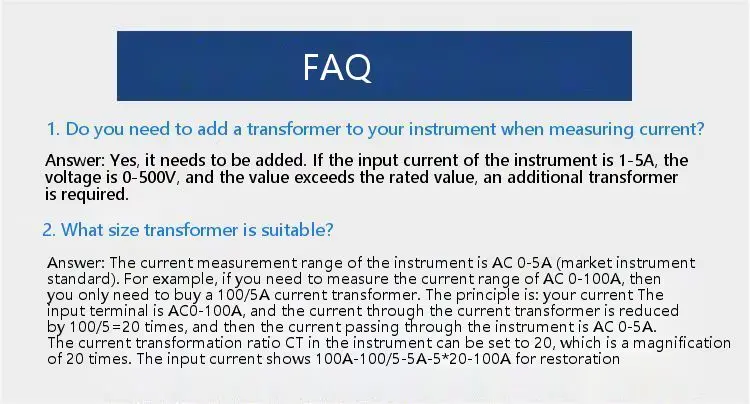 FAQ

1. Do you need to add a transformer to your instrument when measuring current?

Answer: Yes, it needs to be added. If the input current of the instrument is 1-5A, the voltage is 0-500V, and the value exceeds the rated value, an additional transformer is required.

2. What size transformer is suitable?

Answer: The current measurement range of the instrument is AC 0-5A (market instrument standard). For example, if you need to measure the current range of AC 0-100A, then you only need to buy a 100/5A current transformer. The principle is: your current The input terminal is AC0-100A, and the current through the current transformer is reduced by 100/5=20 times, and then the current passing through the instrument is AC 0-5A. The current transformation ratio CT in the instrument can be set to 20, which is a magnification of 20 times. The input current shows 100A-100/5-5A-5*20-100A for restoration